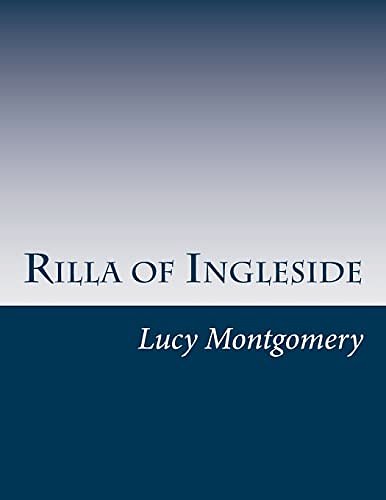 Rilla of Ingleside

Lucy Montgomery